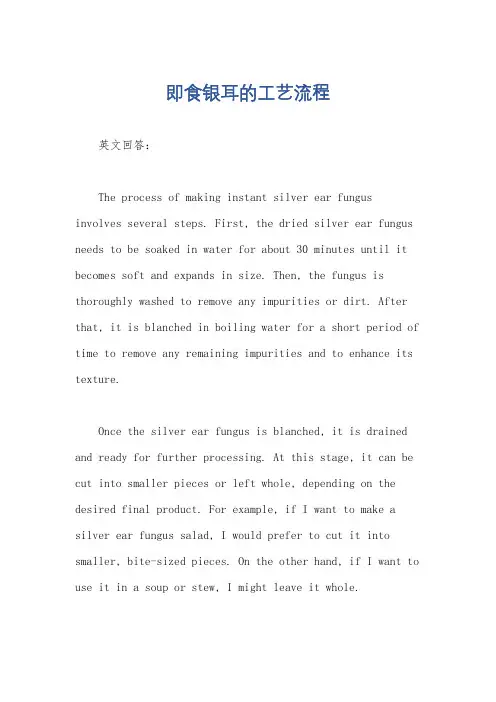 即食银耳的工艺流程

英文回答：

The process of making instant silver ear fungus involves several steps. First, the dried silver ear fungus needs to be soaked in water for about 30 minutes until it becomes soft and expands in size. Then, the fungus is thoroughly washed to remove any impurities or dirt. After that, it is blanched in boiling water for a short period of time to remove any remaining impurities and to enhance its texture.

Once the silver ear fungus is blanched, it is drained and ready for further processing. At this stage, it can be cut into smaller pieces or left whole, depending on the desired final product. For example, if I want to make a silver ear fungus salad, I would prefer to cut it into smaller, bite-sized pieces. On the other hand, if I want to use it in a soup or stew, I might leave it whole.